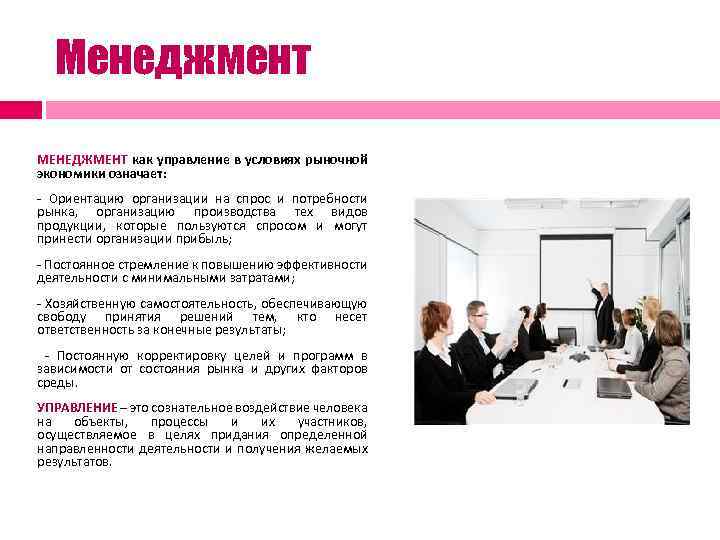 Менеджмент

МЕНЕДЖМЕНТ как управление в условиях рыночной экономики означает:

- Ориентацию организации на спрос и потребности рынка, организацию производства тех видов продукции, которые пользуются спросом и могут принести организации прибыль;

- Постоянное стремление к повышению эффективности деятельности с минимальными затратами;

- Хозяйственную самостоятельность, обеспечивающую свободу принятия решений тем, кто несет ответственность за конечные результаты;

- Постоянную корректировку целей и программ в зависимости от состояния рынка и других факторов среды.

УПРАВЛЕНИЕ – это сознательное воздействие человека на объекты, процессы и их участников, осуществляемое в целях придания определенной направленности деятельности и получения желаемых результатов.